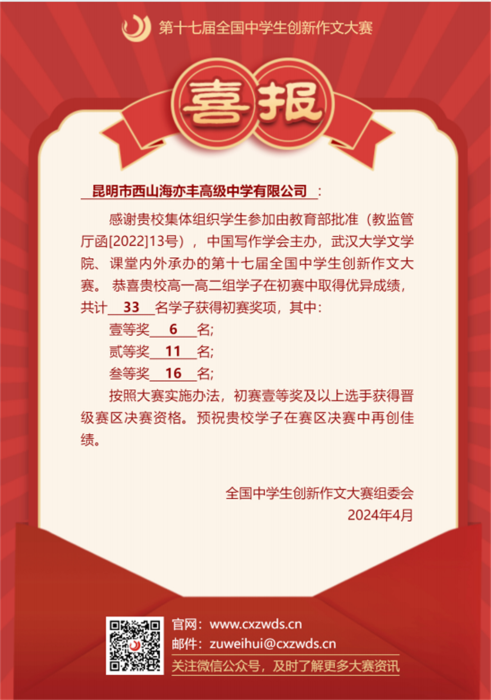 第十七届全国中学生创新作文大赛

喜报

昆明市西山海亦丰高级中学有限公司：

感谢贵校集体组织学生参加由教育部批准（教监管厅函[2022]13号），中国写作学会主办，武汉大学文学院、课堂内外承办的第十七届全国中学生创新作文大赛。恭喜贵校高一高二组学子在初赛中取得优异成绩，共计33名学子获得初赛奖项，其中：

壹等奖6名；

贰等奖11名；

叁等奖16名；

按照大赛实施办法，初赛壹等奖及以上选手获得晋级赛区决赛资格。预祝贵校学子在赛区决赛中再创佳绩。

全国中学生创新作文大赛组委会
2024年4月

官网：www.cxzwds.cn
邮件：zuweihui@cxzwds.cn
关注微信公众号，及时了解更多大赛资讯